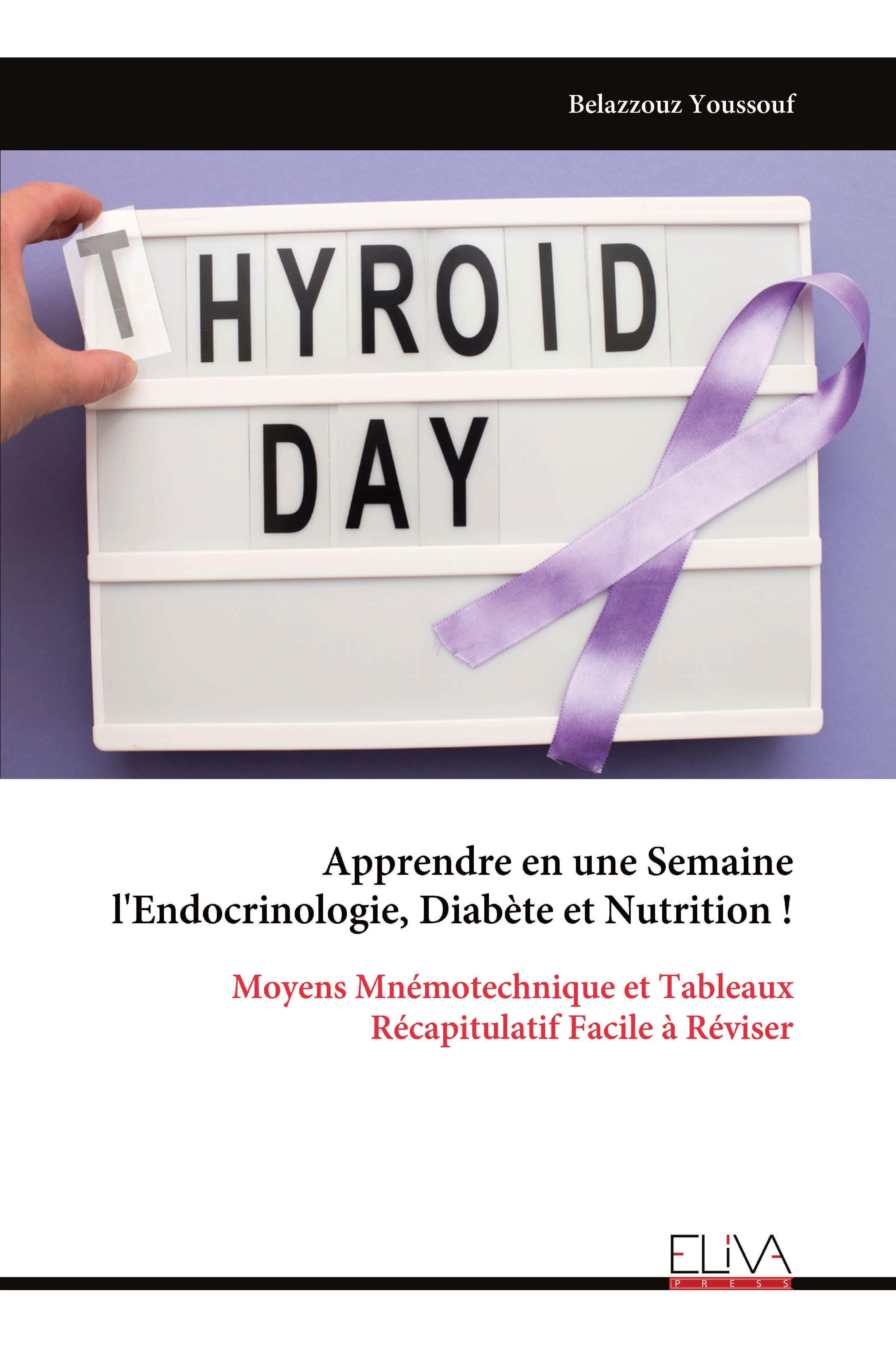 Belazzouz Youssouf

THYROID
DAY

Apprendre en une Semaine l'Endocrinologie, Diabète et Nutrition !

Moyens Mnémotechnique et Tableaux Récapitulatif Facile à Réviser

ELIVA
PRESS